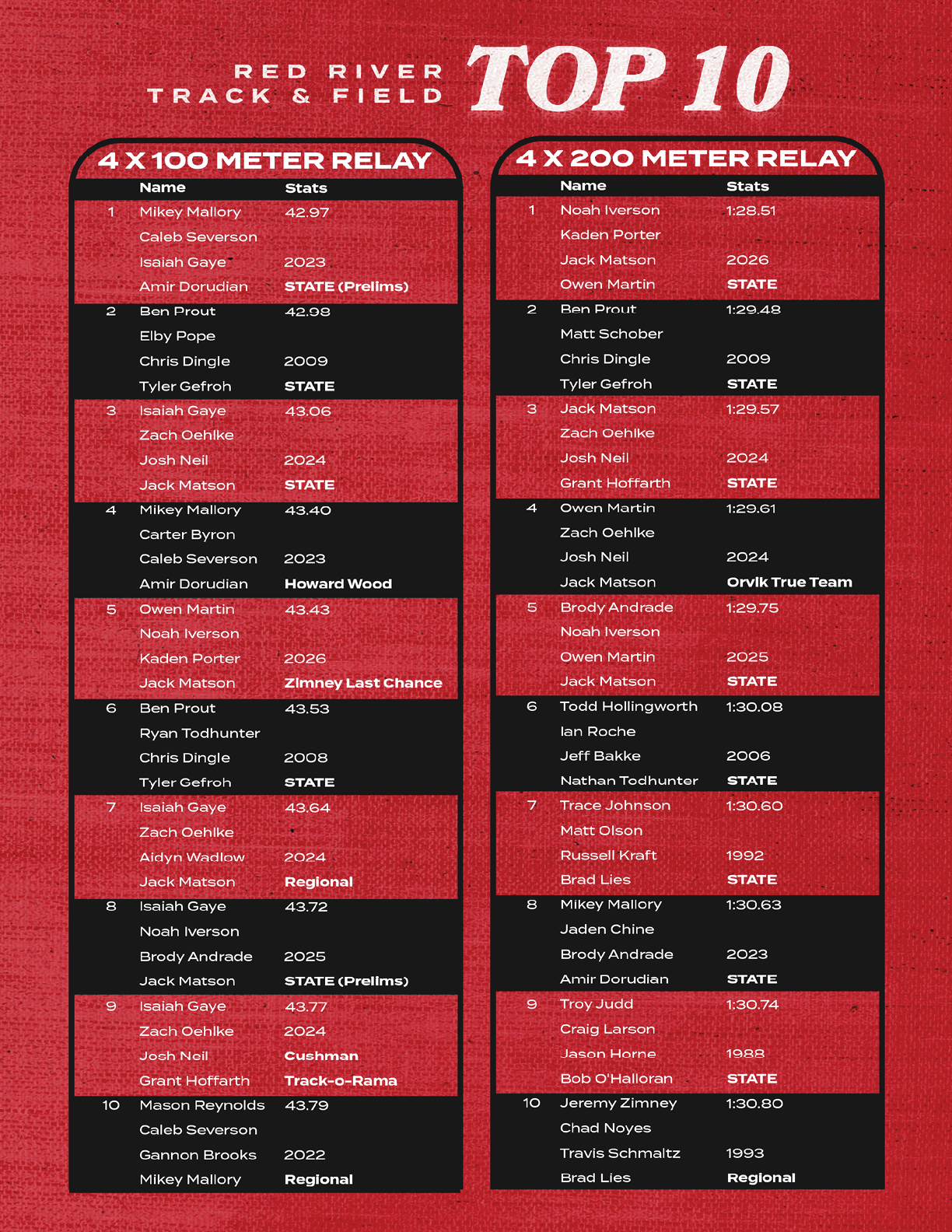 RED RIVER TRACK & FIELD TOP 10

4 X 100 METER RELAY

| | Name | Stats |
|---|---|---|
| 1 | Mikey Mallory | 42.97 |
| | Caleb Severson | |
| | Isaiah Gaye | 2023 |
| | Amir Dorudian | STATE (Prelims) |
| 2 | Ben Prout | 42.98 |
| | Elby Pope | |
| | Chris Dingle | 2009 |
| | Tyler Gefroh | STATE |
| 3 | Isaiah Gaye | 43.06 |
| | Zach Oehlke | |
| | Josh Neil | 2024 |
| | Jack Matson | STATE |
| 4 | Mikey Mallory | 43.40 |
| | Carter Byron | |
| | Caleb Severson | 2023 |
| | Amir Dorudian | Howard Wood |
| 5 | Owen Martin | 43.43 |
| | Noah Iverson | |
| | Kaden Porter | 2026 |
| | Jack Matson | Zimney Last Chance |
| 6 | Ben Prout | 43.53 |
| | Ryan Todhunter | |
| | Chris Dingle | 2008 |
| | Tyler Gefroh | STATE |
| 7 | Isaiah Gaye | 43.64 |
| | Zach Oehlke | |
| | Aidyn Wadlow | 2024 |
| | Jack Matson | Regional |
| 8 | Isaiah Gaye | 43.72 |
| | Noah Iverson | |
| | Brody Andrade | 2025 |
| | Jack Matson | STATE (Prelims) |
| 9 | Isaiah Gaye | 43.77 |
| | Zach Oehlke | 2024 |
| | Josh Neil | Cushman |
| | Grant Hoffarth | Track-o-Rama |
| 10 | Mason Reynolds | 43.79 |
| | Caleb Severson | |
| | Gannon Brooks | 2022 |
| | Mikey Mallory | Regional |

4 X 200 METER RELAY

| | Name | Stats |
|---|---|---|
| 1 | Noah Iverson | 1:28.51 |
| | Kaden Porter | |
| | Jack Matson | 2026 |
| | Owen Martin | STATE |
| 2 | Ben Prout | 1:29.48 |
| | Matt Schober | |
| | Chris Dingle | 2009 |
| | Tyler Gefroh | STATE |
| 3 | Jack Matson | 1:29.57 |
| | Zach Oehlke | |
| | Josh Neil | 2024 |
| | Grant Hoffarth | STATE |
| 4 | Owen Martin | 1:29.61 |
| | Zach Oehlke | |
| | Josh Neil | 2024 |
| | Jack Matson | Orvik True Team |
| 5 | Brody Andrade | 1:29.75 |
| | Noah Iverson | |
| | Owen Martin | 2025 |
| | Jack Matson | STATE |
| 6 | Todd Hollingworth | 1:30.08 |
| | Ian Roche | |
| | Jeff Bakke | 2006 |
| | Nathan Todhunter | STATE |
| 7 | Trace Johnson | 1:30.60 |
| | Matt Olson | |
| | Russell Kraft | 1992 |
| | Brad Lies | STATE |
| 8 | Mikey Mallory | 1:30.63 |
| | Jaden Chine | |
| | Brody Andrade | 2023 |
| | Amir Dorudian | STATE |
| 9 | Troy Judd | 1:30.74 |
| | Craig Larson | |
| | Jason Horne | 1988 |
| | Bob O'Halloran | STATE |
| 10 | Jeremy Zimney | 1:30.80 |
| | Chad Noyes | |
| | Travis Schmaltz | 1993 |
| | Brad Lies | Regional |